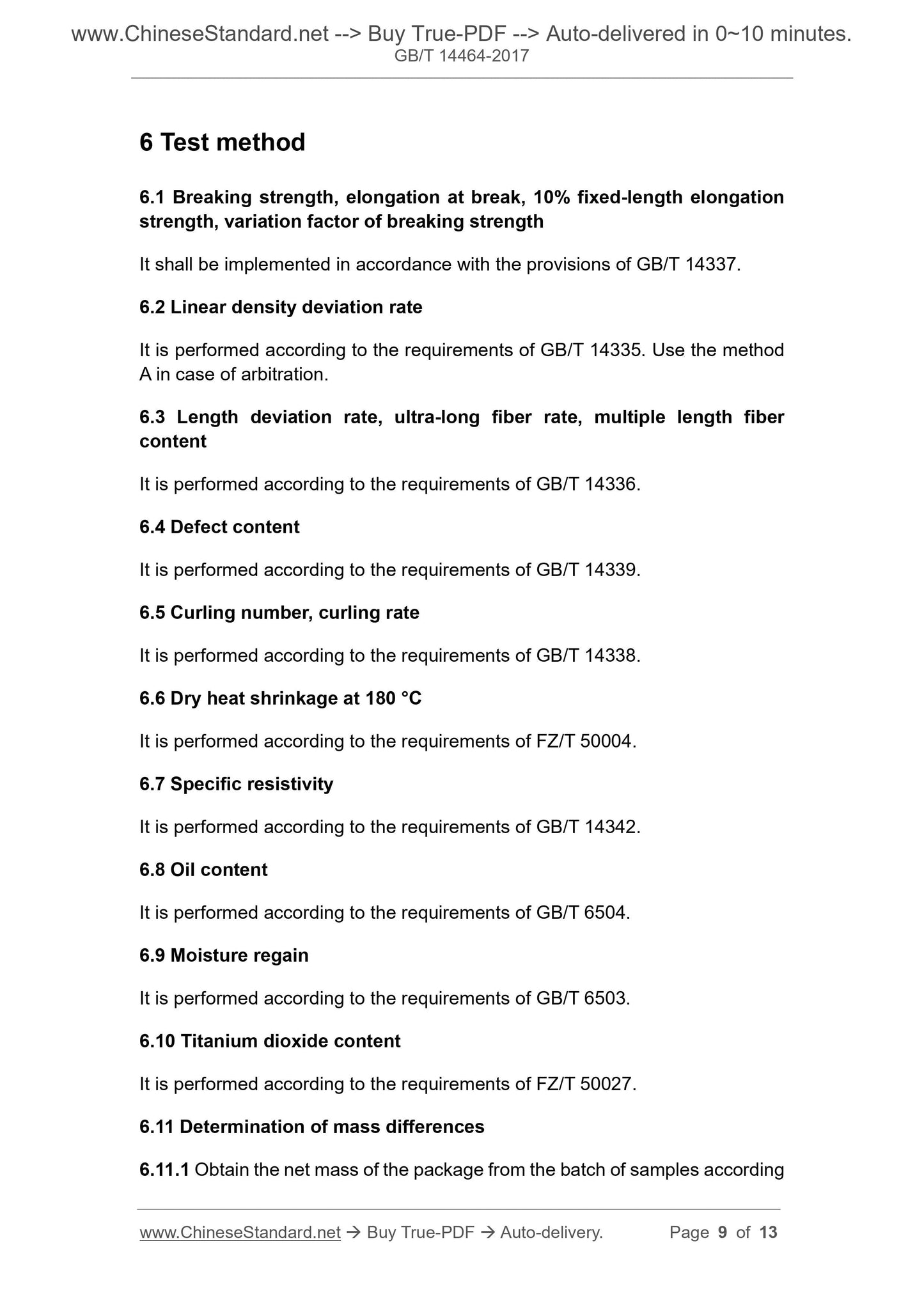 www.ChineseStandard.net --> Buy True-PDF --> Auto-delivered in 0~10 minutes.
GB/T 14464-2017

6 Test method

6.1 Breaking strength, elongation at break, 10% fixed-length elongation strength, variation factor of breaking strength

It shall be implemented in accordance with the provisions of GB/T 14337.

6.2 Linear density deviation rate

It is performed according to the requirements of GB/T 14335. Use the method A in case of arbitration.

6.3 Length deviation rate, ultra-long fiber rate, multiple length fiber content

It is performed according to the requirements of GB/T 14336.

6.4 Defect content

It is performed according to the requirements of GB/T 14339.

6.5 Curling number, curling rate

It is performed according to the requirements of GB/T 14338.

6.6 Dry heat shrinkage at 180 °C

It is performed according to the requirements of FZ/T 50004.

6.7 Specific resistivity

It is performed according to the requirements of GB/T 14342.

6.8 Oil content

It is performed according to the requirements of GB/T 6504.

6.9 Moisture regain

It is performed according to the requirements of GB/T 6503.

6.10 Titanium dioxide content

It is performed according to the requirements of FZ/T 50027.

6.11 Determination of mass differences

6.11.1 Obtain the net mass of the package from the batch of samples according

www.ChineseStandard.net → Buy True-PDF → Auto-delivery. Page 9 of 13